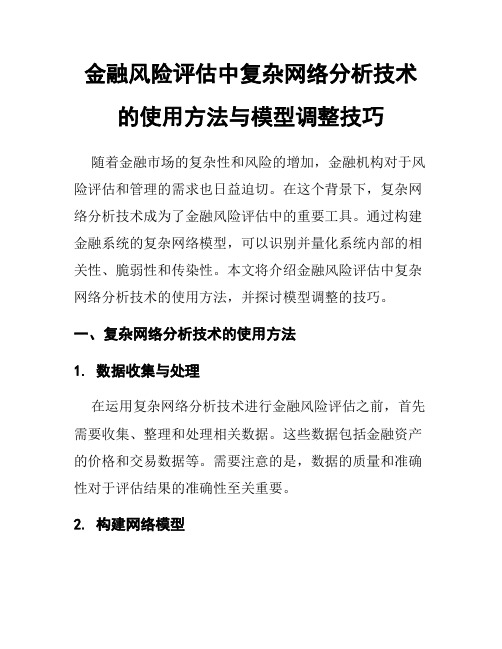 金融风险评估中复杂网络分析技术的使用方法与模型调整技巧

随着金融市场的复杂性和风险的增加，金融机构对于风险评估和管理的需求也日益迫切。在这个背景下，复杂网络分析技术成为了金融风险评估中的重要工具。通过构建金融系统的复杂网络模型，可以识别并量化系统内部的相关性、脆弱性和传染性。本文将介绍金融风险评估中复杂网络分析技术的使用方法，并探讨模型调整的技巧。

一、复杂网络分析技术的使用方法

1. 数据收集与处理

在运用复杂网络分析技术进行金融风险评估之前，首先需要收集、整理和处理相关数据。这些数据包括金融资产的价格和交易数据等。需要注意的是，数据的质量和准确性对于评估结果的准确性至关重要。

2. 构建网络模型